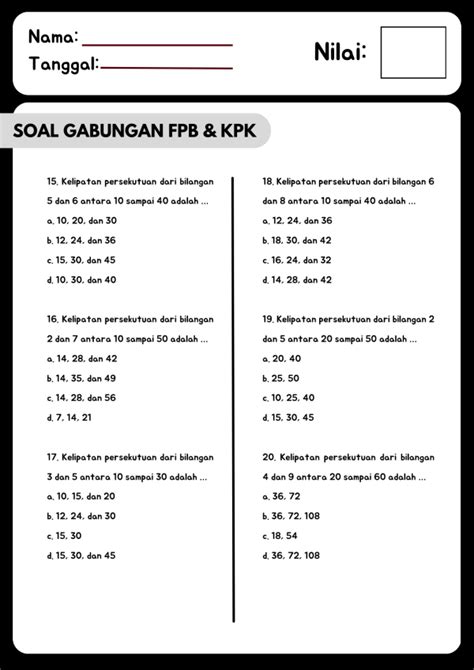 Nama:
Tanggal:

Nilai:

SOAL GABUNGAN FPB & KPK

15. Kelipatan persekutuan dari bilangan 5 dan 6 antara 10 sampai 40 adalah ...
a. 10, 20, dan 30
b. 12, 24, dan 36
c. 15, 30, dan 45
d. 10, 30, dan 40

16. Kelipatan persekutuan dari bilangan 2 dan 7 antara 10 sampai 50 adalah ...
a. 14, 28, dan 42
b. 14, 35, dan 49
c. 14, 28, dan 56
d. 7, 14, 21

17. Kelipatan persekutuan dari bilangan 3 dan 5 antara 10 sampai 30 adalah ...
a. 10, 15, dan 20
b. 12, 24, dan 30
c. 15, 30
d. 15, 30, dan 45

18. Kelipatan persekutuan dari bilangan 6 dan 8 antara 10 sampai 40 adalah ...
a. 12, 24, dan 36
b. 18, 30, dan 42
c. 16, 24, dan 32
d. 14, 28, dan 42

19. Kelipatan persekutuan dari bilangan 2 dan 5 antara 20 sampai 50 adalah ...
a. 20, 40
b. 25, 50
c. 10, 25, 40
d. 15, 30, 45

20. Kelipatan persekutuan dari bilangan 4 dan 9 antara 20 sampai 60 adalah ...
a. 36, 72
b. 36, 72, 108
c. 18, 54
d. 36, 72, 108